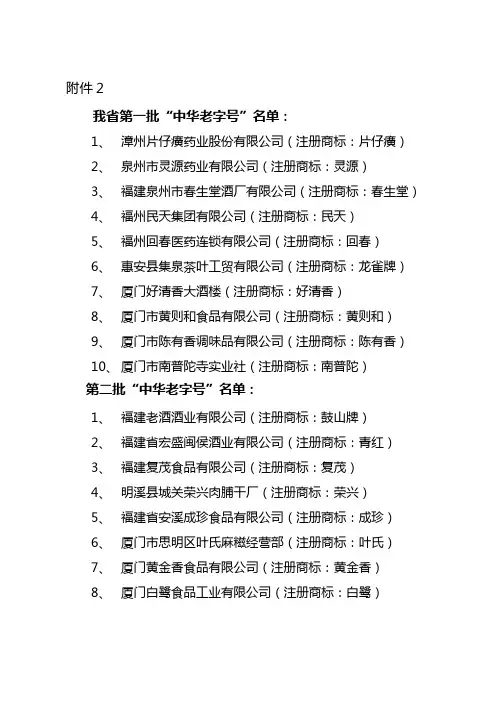 附件 2

我省第一批“中华老字号”名单：

1、 漳州片仔癀药业股份有限公司（注册商标：片仔癀）

2、 泉州市灵源药业有限公司（注册商标：灵源）

3、 福建泉州市春生堂酒厂有限公司（注册商标：春生堂）

4、 福州民天集团有限公司（注册商标：民天）

5、 福州回春医药连锁有限公司（注册商标：回春）

6、 惠安县集泉茶叶工贸有限公司（注册商标：龙雀牌）

7、 厦门好清香大酒楼（注册商标：好清香）

8、 厦门市黄则和食品有限公司（注册商标：黄则和）

9、 厦门市陈有香调味品有限公司（注册商标：陈有香）

10、厦门市南普陀寺实业社（注册商标：南普陀）

第二批“中华老字号”名单：

1、 福建老酒酒业有限公司（注册商标：鼓山牌）

2、 福建省宏盛闽侯酒业有限公司（注册商标：青红）

3、 福建复茂食品有限公司（注册商标：复茂）

4、 明溪县城关荣兴肉脯干厂（注册商标：荣兴）

5、 福建省安溪成珍食品有限公司（注册商标：成珍）

6、 厦门市思明区叶氏麻糍经营部（注册商标：叶氏）

7、 厦门黄金香食品有限公司（注册商标：黄金香）

8、 厦门白鹭食品工业有限公司（注册商标：白鹭）